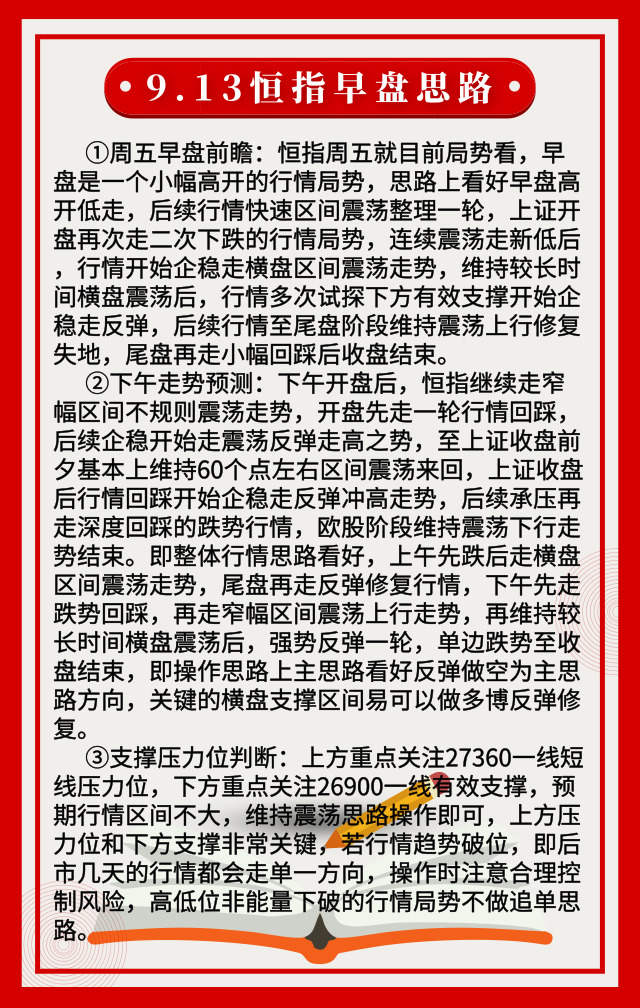 9.13恒指早盘思路

①周五早盘前瞻：恒指周五就目前局势看，早盘是一个小幅高开的行情局势，思路上看好早盘高开低走，后续行情快速区间震荡整理一轮，上证开盘再次走二次下跌的行情局势，连续震荡走新低后，行情开始企稳走横盘区间震荡走势，维持较长时间横盘震荡后，行情多次试探下方有效支撑开始企稳走反弹，后续行情至尾盘阶段维持震荡上行修复失地，尾盘再走小幅回踩后收盘结束。

②下午走势预测：下午开盘后，恒指继续走窄幅区间不规则震荡走势，开盘先走一轮行情回踩，后续企稳开始走震荡反弹走高之势，至上证收盘前夕基本上维持60个点左右区间震荡来回，上证收盘后行情回踩开始企稳走反弹冲高走势，后续承压再走深度回踩的跌势行情，欧股阶段维持震荡下行走势结束。即整体行情思路看好，上午先跌后走横盘区间震荡走势，尾盘再走反弹修复行情，下午先走跌势回踩，再走窄幅区间震荡上行走势，再维持较长时间横盘震荡后，强势反弹一轮，单边跌势至收盘结束，即操作思路上主思路看好反弹做空为主思路方向，关键的横盘支撑区间易可以做多博反弹修复。

③支撑压力位判断：上方重点关注27360一线短线压力位，下方重点关注26900一线有效支撑，预期行情区间不大，维持震荡思路操作即可，上方压力位和下方支撑非常关键，若行情趋势破位，即后市几天的行情都会走单一方向，操作时注意合理控制风险，高低位非能量下破的行情局势不做追单思路。